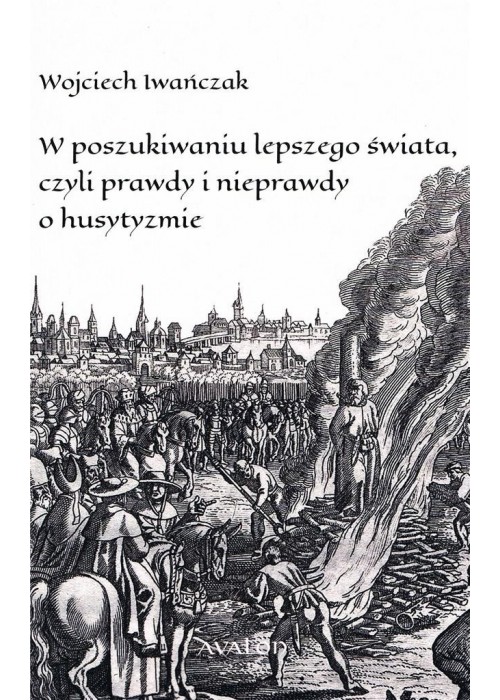 Wojciech Iwańczak

W poszukiwaniu lepszego świata, czyli prawdy i nieprawdy o husytyzmie

AVALON